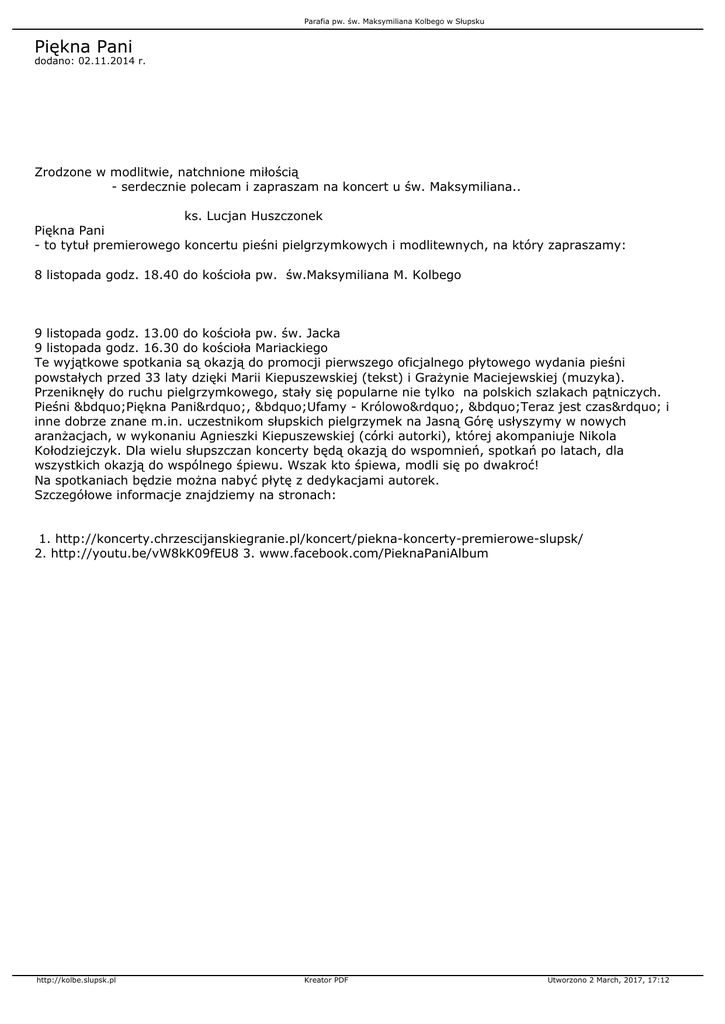 Parafia pw. św. Maksymiliana Kolbego w Słupsku

Piękna Pani
dodano: 02.11.2014 r.

Zrodzone w modlitwie, natchnione miłością
- serdecznie polecam i zapraszam na koncert u św. Maksymiliana..

ks. Lucjan Huszczonek
Piękna Pani
- to tytuł premierowego koncertu pieśni pielgrzymkowych i modlitewnych, na który zapraszamy:

8 listopada godz. 18.40 do kościoła pw. św.Maksymiliana M. Kolbego

9 listopada godz. 13.00 do kościoła pw. św. Jacka
9 listopada godz. 16.30 do kościoła Mariackiego
Te wyjątkowe spotkania są okazją do promocji pierwszego oficjalnego płytowego wydania pieśni powstałych przed 33 laty dzięki Marii Kiepuszewskiej (tekst) i Grażynie Maciejewskiej (muzyka). Przeniknęły do ruchu pielgrzymkowego, stały się popularne nie tylko na polskich szlakach pątniczych. Pieśni &bdquo;Piękna Pani&rdquo;, &bdquo;Ufamy - Królowo&rdquo;, &bdquo;Teraz jest czas&rdquo; i inne dobrze znane m.in. uczestnikom słupskich pielgrzymek na Jasną Górę usłyszymy w nowych aranżacjach, w wykonaniu Agnieszki Kiepuszewskiej (córki autorki), której akompaniuje Nikola Kołodziejczyk. Dla wielu słupszczan koncerty będą okazją do wspomnień, spotkań po latach, dla wszystkich okazją do wspólnego śpiewu. Wszak kto śpiewa, modli się po dwakroć!
Na spotkaniach będzie można nabyć płytę z dedykacjami autorek.
Szczegółowe informacje znajdziemy na stronach:

1. http://koncerty.chrzescijanskiegranie.pl/koncert/piekna-koncerty-premierowe-slupsk/
2. http://youtu.be/vW8kK09fEU8 3. www.facebook.com/PieknaPaniAlbum

http://kolbe.slupsk.pl
Kreator PDF
Utworzono 2 March, 2017, 17:12